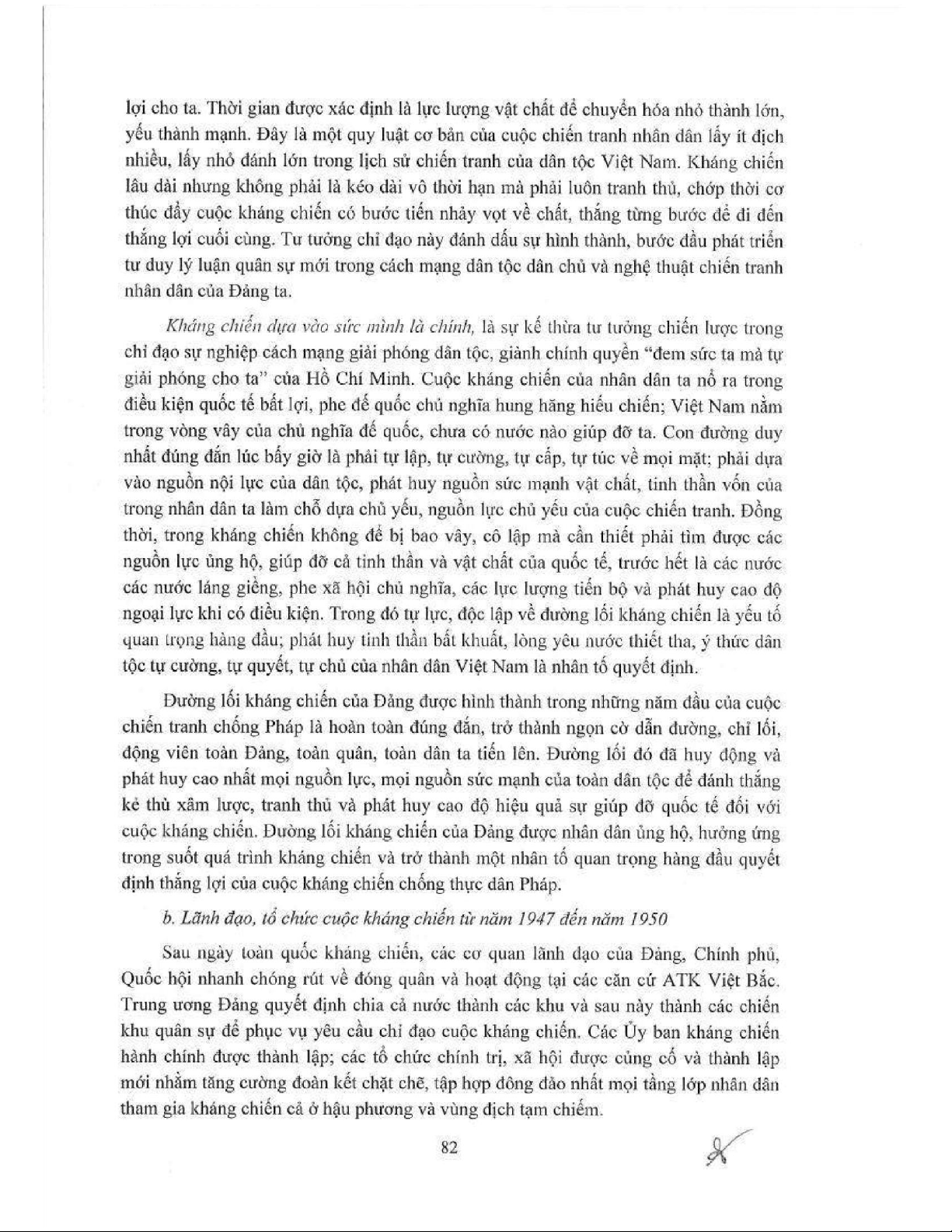 lợi cho ta. Thời gian được xác định là lực lượng vật chất để chuyển hóa nhỏ thành lớn, yếu thành mạnh. Đây là một quy luật cơ bản của cuộc chiến tranh nhân dân lấy ít địch nhiều, lấy nhỏ đánh lớn trong lịch sử chiến tranh của dân tộc Việt Nam. Kháng chiến lâu dài nhưng không phải là kéo dài vô thời hạn mà phải luôn tranh thủ, chớp thời cơ thúc đẩy cuộc kháng chiến có bước tiến nhảy vọt về chất, thắng từng bước để đi đến thắng lợi cuối cùng. Tư tưởng chỉ đạo này đánh dấu sự hình thành, bước đầu phát triển tư duy lý luận quân sự mới trong cách mạng dân tộc dân chủ và nghệ thuật chiến tranh nhân dân của Đảng ta.

Kháng chiến dựa vào sức mình là chính, là sự kế thừa tư tưởng chiến lược trong chỉ đạo sự nghiệp cách mạng giải phóng dân tộc, giành chính quyền "đem sức ta mà tự giải phóng cho ta" của Hồ Chí Minh. Cuộc kháng chiến của nhân dân ta nổ ra trong điều kiện quốc tế bất lợi, phe đế quốc chủ nghĩa hung hăng hiếu chiến; Việt Nam nằm trong vòng vây của chủ nghĩa đế quốc, chưa có nước nào giúp đỡ ta. Con đường duy nhất đúng đắn lúc bấy giờ là phải tự lập, tự cường, tự cấp, tự túc về mọi mặt; phải dựa vào nguồn nội lực của dân tộc, phát huy nguồn sức mạnh vật chất, tinh thần vốn của trong nhân dân ta làm chỗ dựa chủ yếu, nguồn lực chủ yếu của cuộc chiến tranh. Đồng thời, trong kháng chiến không để bị bao vây, cô lập mà cần thiết phải tìm được các nguồn lực ủng hộ, giúp đỡ cả tinh thần và vật chất của quốc tế, trước hết là các nước các nước láng giềng, phe xã hội chủ nghĩa, các lực lượng tiến bộ và phát huy cao độ ngoại lực khi có điều kiện. Trong đó tự lực, độc lập về đường lối kháng chiến là yếu tố quan trọng hàng đầu; phát huy tinh thần bất khuất, lòng yêu nước thiết tha, ý thức dân tộc tự cường, tự quyết, tự chủ của nhân dân Việt Nam là nhân tố quyết định.

Đường lối kháng chiến của Đảng được hình thành trong những năm đầu của cuộc chiến tranh chống Pháp là hoàn toàn đúng đắn, trở thành ngọn cờ dẫn đường, chỉ lối, động viên toàn Đảng, toàn quân, toàn dân ta tiến lên. Đường lối đó đã huy động và phát huy cao nhất mọi nguồn lực, mọi nguồn sức mạnh của toàn dân tộc để đánh thắng kẻ thù xâm lược, tranh thủ và phát huy cao độ hiệu quả sự giúp đỡ quốc tế đối với cuộc kháng chiến. Đường lối kháng chiến của Đảng được nhân dân ủng hộ, hưởng ứng trong suốt quá trình kháng chiến và trở thành một nhân tố quan trọng hàng đầu quyết định thắng lợi của cuộc kháng chiến chống thực dân Pháp.

b. Lãnh đạo, tổ chức cuộc kháng chiến từ năm 1947 đến năm 1950

Sau ngày toàn quốc kháng chiến, các cơ quan lãnh đạo của Đảng, Chính phủ, Quốc hội nhanh chóng rút về đóng quân và hoạt động tại các căn cứ ATK Việt Bắc. Trung ương Đảng quyết định chia cả nước thành các khu và sau này thành các chiến khu quân sự để phục vụ yêu cầu chỉ đạo cuộc kháng chiến. Các Ủy ban kháng chiến hành chính được thành lập; các tổ chức chính trị, xã hội được củng cố và thành lập mới nhằm tăng cường đoàn kết chặt chẽ, tập hợp đông đảo nhất mọi tầng lớp nhân dân tham gia kháng chiến cả ở hậu phương và vùng địch tạm chiếm.

82